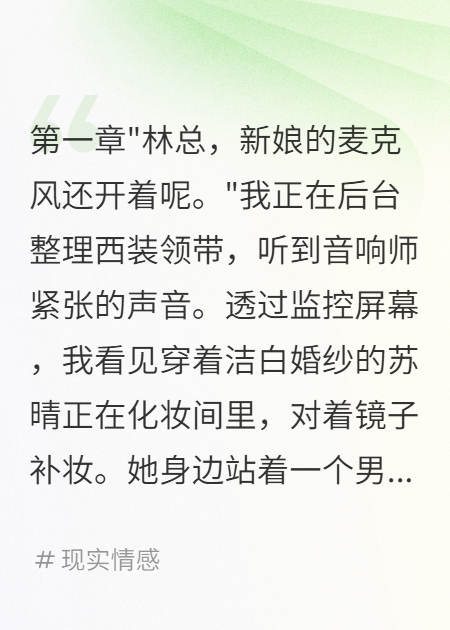 第一章"林总，新娘的麦克风还开着呢。"我正在后台整理西装领带，听到音响师紧张的声音。透过监控屏幕，我看见穿着洁白婚纱的苏晴正在化妆间里，对着镜子补妆。她身边站着一个男...

# 现实情感